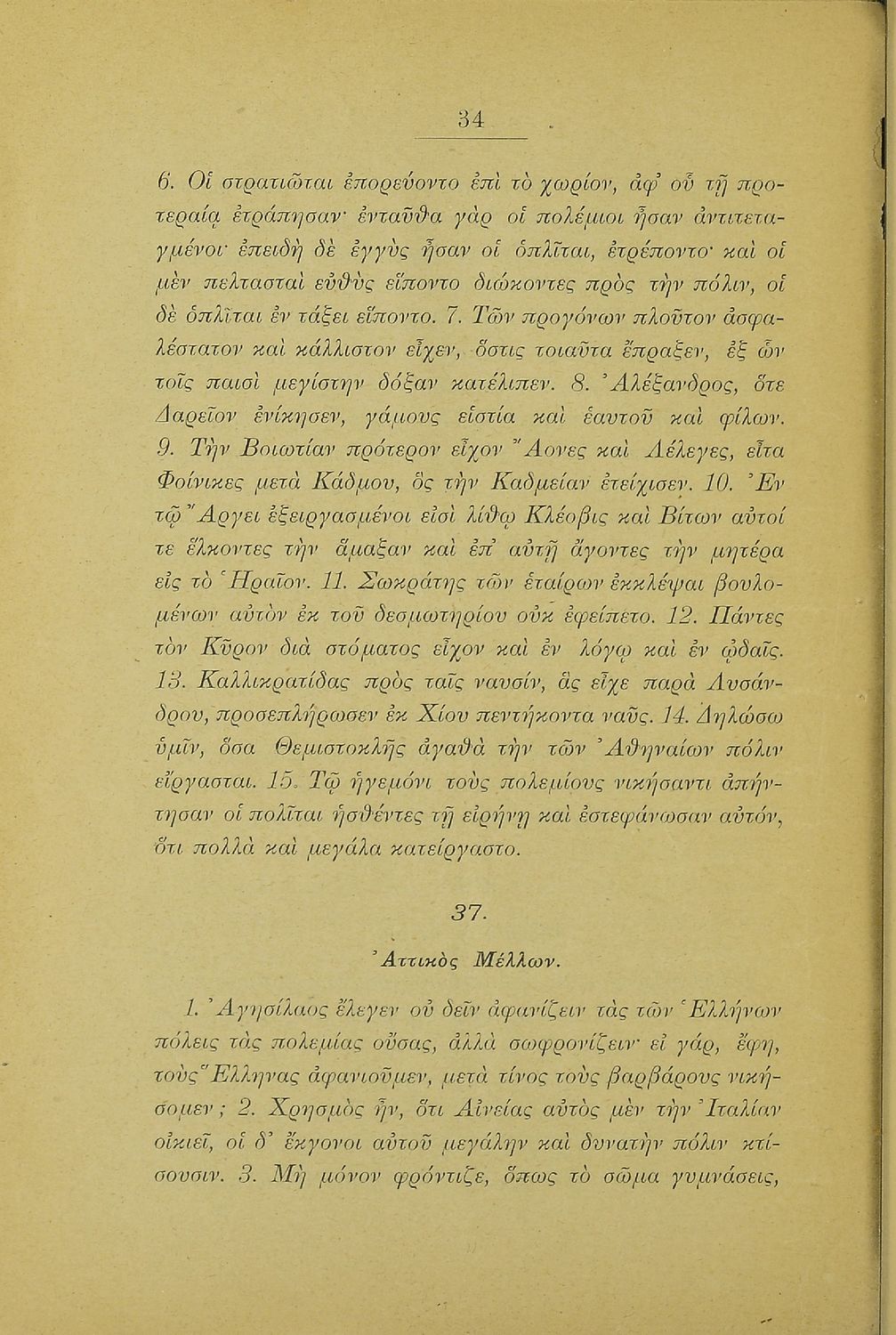 34

6. Οἱ στρατιῶται ἐπορεύοντο ἐπὶ τὸ χωρίον, ἀφ' οὗ τῇ προτεραίᾳ ἐτράπησαν· ἐνταῦθα γὰρ οἱ πολέμιοι ἦσαν ἀντιτεταγμένοι· ἐπειδὴ δὲ ἐγγὺς ἦσαν οἱ ὁπλῖται, ἐτρέποντο· καὶ οἱ μὲν πελτασταὶ εὐθὺς εἵποντο διώκοντες πρὸς τὴν πόλιν, οἱ δὲ ὁπλῖται ἐν τάξει εἵποντο. 7. Τῶν προγόνων πλοῦτον ἀσφαλέστατον καὶ κάλλιστον εἶχεν, ὅστις τοιαῦτα ἔπραξεν, ἐξ ὧν τοῖς παισὶ μεγίστην δόξαν κατέλιπεν. 8. Ἀλέξανδρος, ὅτε Δαρεῖον ἐνίκησεν, γάμους εἱστία καὶ ἑαυτοῦ καὶ φίλων. 9. Τὴν Βοιωτίαν πρότερον εἶχον Ἄονες καὶ Λέλεγες, εἶτα Φοίνικες μετὰ Κάδμου, ὃς τὴν Καδμείαν ἐτείχισεν. 10. Ἐν τῷ Ἄργει ἐξειργασμένοι εἰσὶ λίθῳ Κλέοβις καὶ Βίτων αὐτοί τε ἕλκοντες τὴν ἅμαξαν καὶ ἐπ' αὐτῇ ἄγοντες τὴν μητέρα εἰς τὸ Ἡραῖον. 11. Σωκράτης τῶν ἑταίρων ἐκκλέψαι βουλομένων αὐτὸν ἐκ τοῦ δεσμωτηρίου οὐκ ἐφείπετο. 12. Πάντες τὸν Κῦρον διὰ στόματος εἶχον καὶ ἐν λόγῳ καὶ ἐν ᾠδαῖς. 13. Καλλικρατίδας πρὸς ταῖς ναυσίν, ἃς εἶχε παρὰ Λυσάνδρου, προσεπλήρωσεν ἐκ Χίου πεντήκοντα ναῦς. 14. Δηλώσω ὑμῖν, ὅσα Θεμιστοκλῆς ἀγαθὰ τὴν τῶν Ἀθηναίων πόλιν εἴργασται. 15. Τῷ ἡγεμόνι τοὺς πολεμίους νικήσαντι ἀπήντησαν οἱ πολῖται ἡσθέντες τῇ εἰρήνῃ καὶ ἐστεφάνωσαν αὐτόν, ὅτι πολλὰ καὶ μεγάλα κατείργαστο.

37.

Ἀττικὸς Μέλλων.

1. Ἀγησίλαος ἔλεγεν οὐ δεῖν ἀφανίζειν τὰς τῶν Ἑλλήνων πόλεις τὰς πολεμίας οὔσας, ἀλλὰ σωφρονίζειν· εἰ γάρ, ἔφη, τοὺς Ἕλληνας ἀφανιοῦμεν, μετὰ τίνος τοὺς βαρβάρους νικήσομεν; 2. Χρησμὸς ἦν, ὅτι Αἰνείας αὐτὸς μὲν τὴν Ἰταλίαν οἰκιεῖ, οἱ δ' ἔκγονοι αὐτοῦ μεγάλην καὶ δυνατὴν πόλιν κτίσουσιν. 3. Μὴ μόνον φρόντιζε, ὅπως τὸ σῶμα γυμνάσεις,